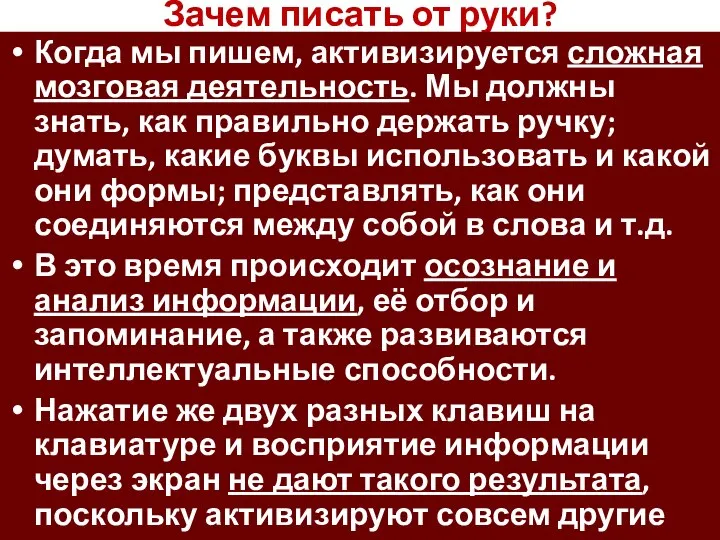 Зачем писать от руки?

• Когда мы пишем, активизируется сложная мозговая деятельность. Мы должны знать, как правильно держать ручку; думать, какие буквы использовать и какой они формы; представлять, как они соединяются между собой в слова и т.д.

• В это время происходит осознание и анализ информации, её отбор и запоминание, а также развиваются интеллектуальные способности.

• Нажатие же двух разных клавиш на клавиатуре и восприятие информации через экран не дают такого результата, поскольку активизируют совсем другие